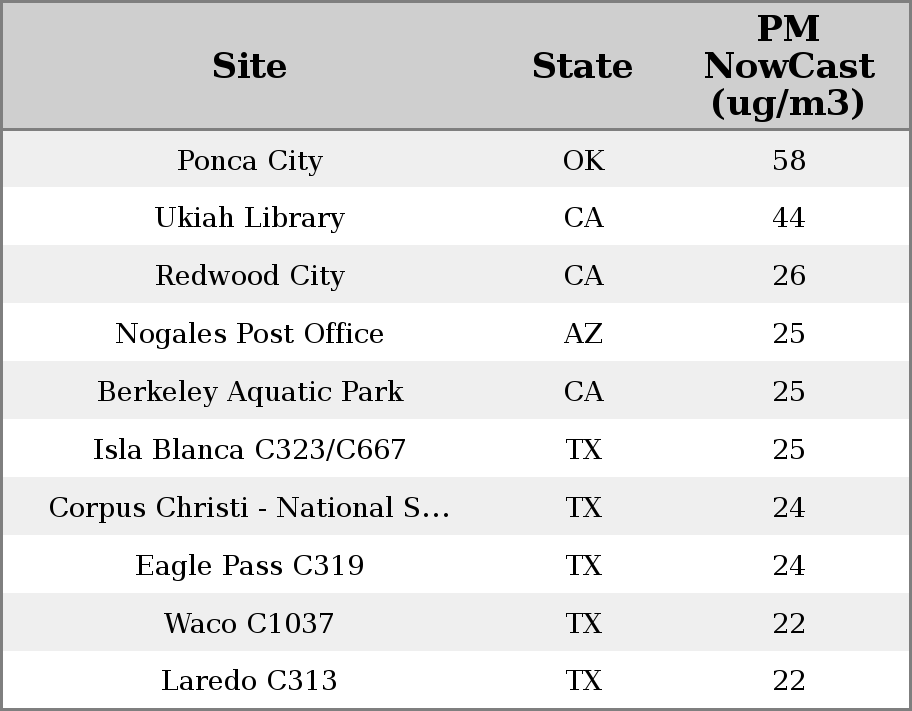 | Site | State | PM NowCast (ug/m3) |
|---|---|---|
| Ponca City | OK | 58 |
| Ukiah Library | CA | 44 |
| Redwood City | CA | 26 |
| Nogales Post Office | AZ | 25 |
| Berkeley Aquatic Park | CA | 25 |
| Isla Blanca C323/C667 | TX | 25 |
| Corpus Christi - National S... | TX | 24 |
| Eagle Pass C319 | TX | 24 |
| Waco C1037 | TX | 22 |
| Laredo C313 | TX | 22 |